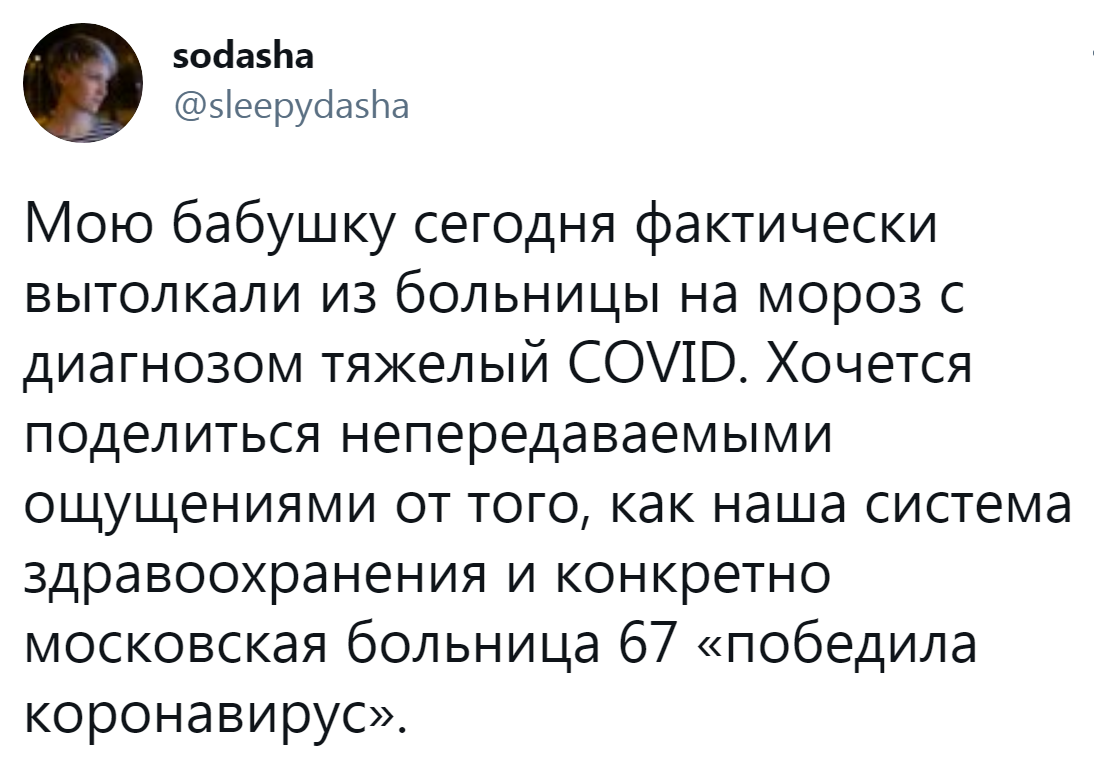 sodasha
@sleepydasha

Мою бабушку сегодня фактически вытолкали из больницы на мороз с диагнозом тяжелый COVID. Хочется поделиться непередаваемыми ощущениями от того, как наша система здравоохранения и конкретно московская больница 67 «победила коронавирус».